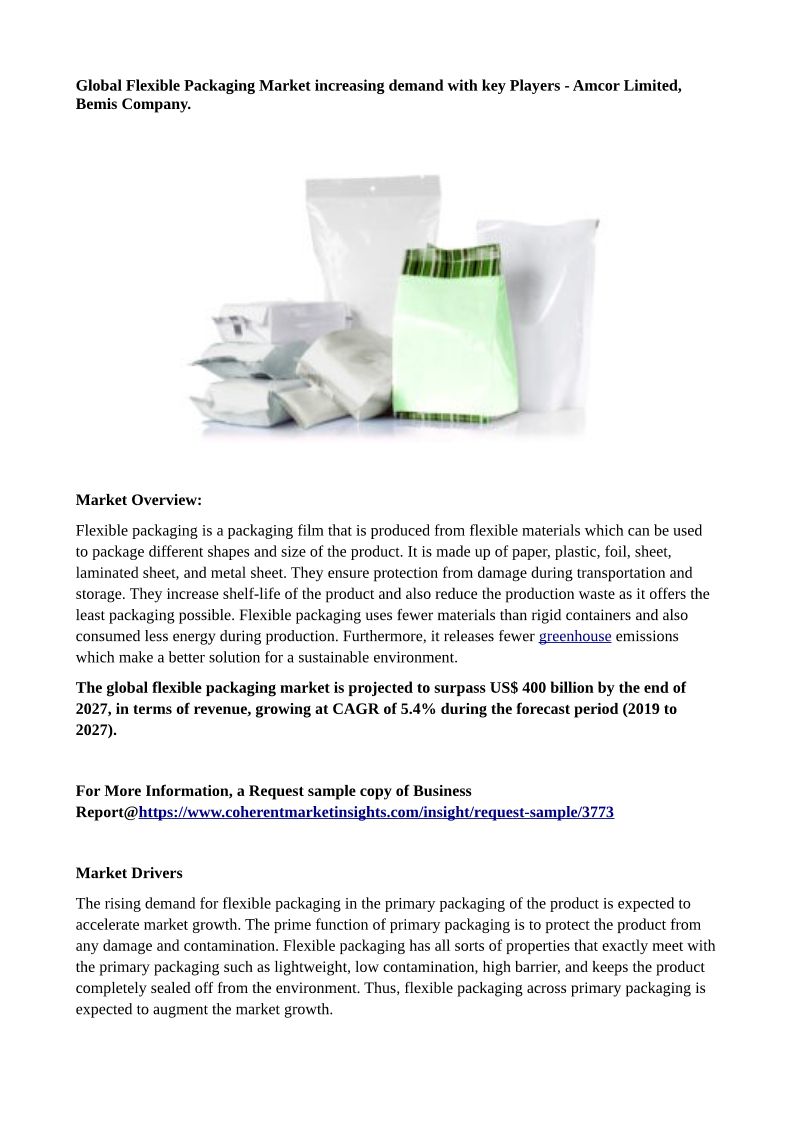 Global Flexible Packaging Market increasing demand with key Players - Amcor Limited, Bemis Company.

Market Overview:

Flexible packaging is a packaging film that is produced from flexible materials which can be used to package different shapes and size of the product. It is made up of paper, plastic, foil, sheet, laminated sheet, and metal sheet. They ensure protection from damage during transportation and storage. They increase shelf-life of the product and also reduce the production waste as it offers the least packaging possible. Flexible packaging uses fewer materials than rigid containers and also consumed less energy during production. Furthermore, it releases fewer greenhouse emissions which make a better solution for a sustainable environment.

The global flexible packaging market is projected to surpass US$ 400 billion by the end of 2027, in terms of revenue, growing at CAGR of 5.4% during the forecast period (2019 to 2027).

For More Information, a Request sample copy of Business Report@https://www.coherentmarketinsights.com/insight/request-sample/3773

Market Drivers

The rising demand for flexible packaging in the primary packaging of the product is expected to accelerate market growth. The prime function of primary packaging is to protect the product from any damage and contamination. Flexible packaging has all sorts of properties that exactly meet with the primary packaging such as lightweight, low contamination, high barrier, and keeps the product completely sealed off from the environment. Thus, flexible packaging across primary packaging is expected to augment the market growth.